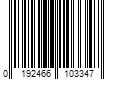 0 192466 103347